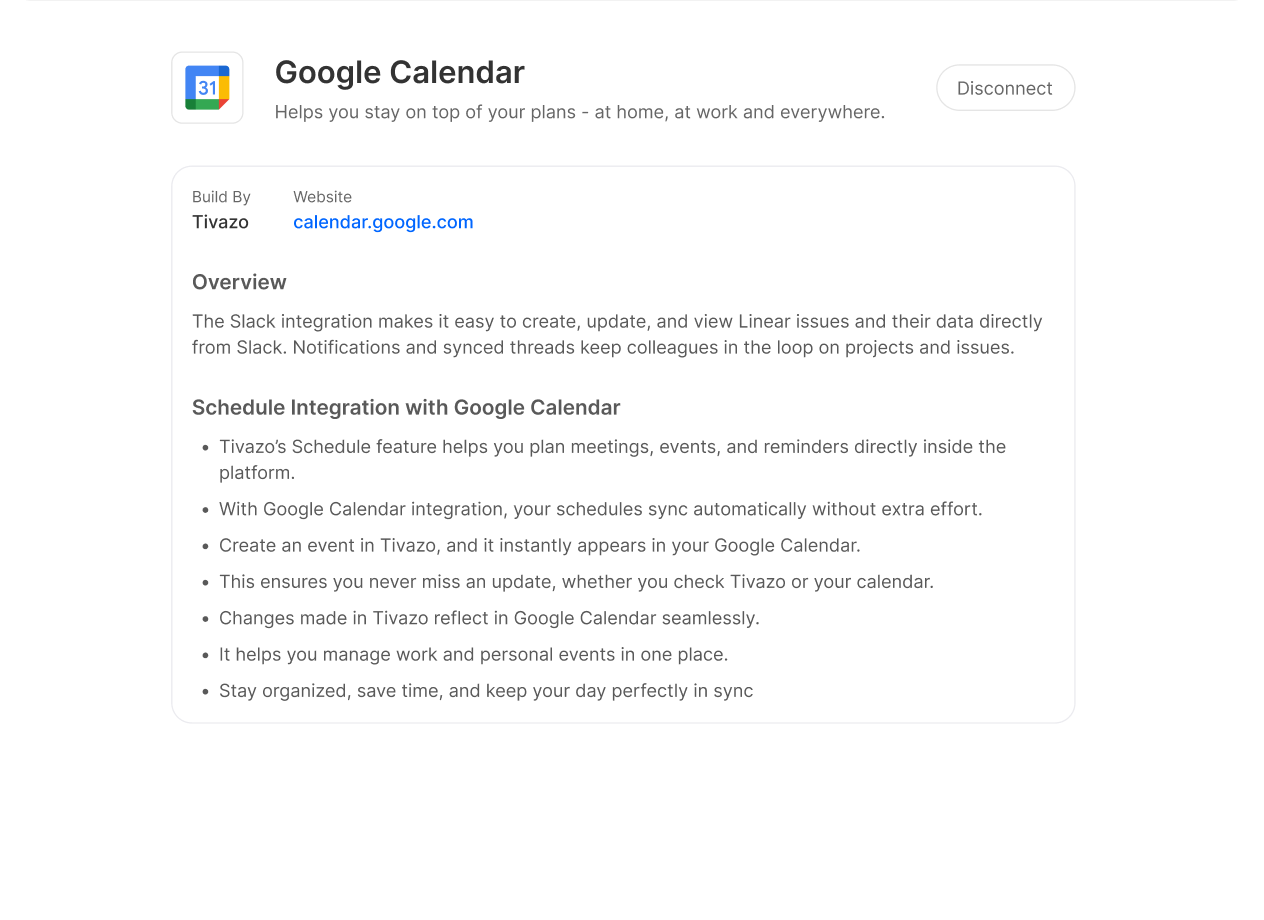 31

Google Calendar

Helps you stay on top of your plans - at home, at work and everywhere.

Disconnect

Build By
Tivazo

Website
calendar.google.com

Overview

The Slack integration makes it easy to create, update, and view Linear issues and their data directly from Slack. Notifications and synced threads keep colleagues in the loop on projects and issues.

Schedule Integration with Google Calendar

- Tivazo's Schedule feature helps you plan meetings, events, and reminders directly inside the platform.
- With Google Calendar integration, your schedules sync automatically without extra effort.
- Create an event in Tivazo, and it instantly appears in your Google Calendar.
- This ensures you never miss an update, whether you check Tivazo or your calendar.
- Changes made in Tivazo reflect in Google Calendar seamlessly.
- It helps you manage work and personal events in one place.
- Stay organized, save time, and keep your day perfectly in sync